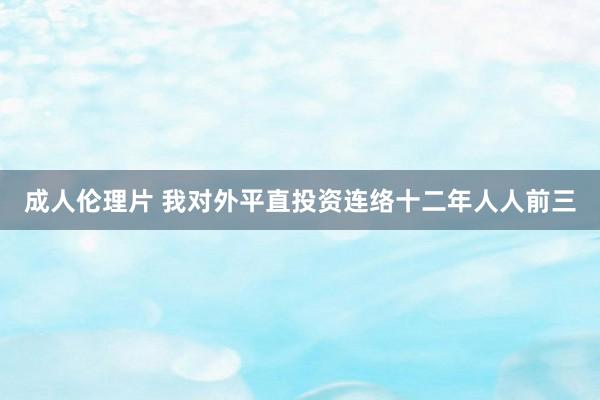 成人伦理片 我对外平直投资连络十二年人人前三